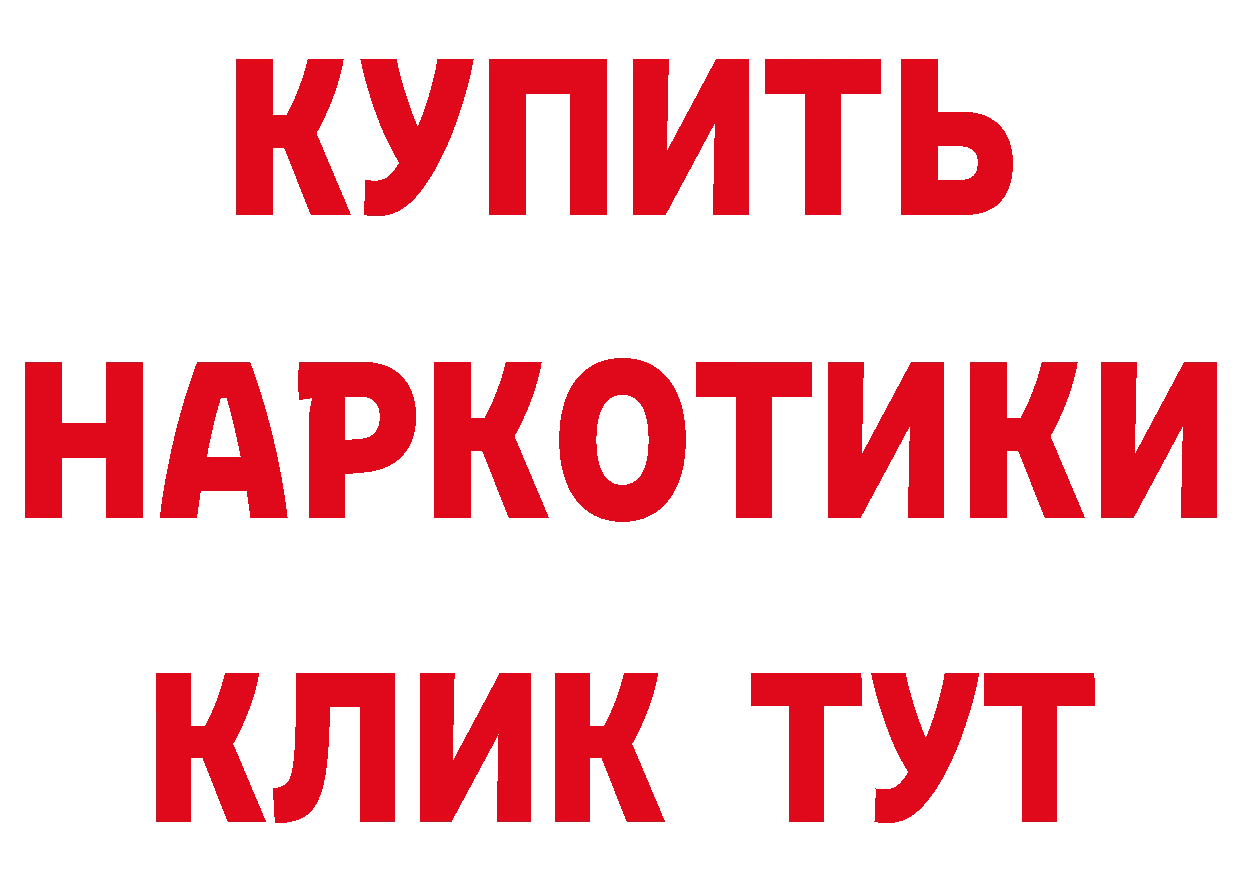 КУПИТЬ
НАРКОТИКИ
КЛИК ТУТ